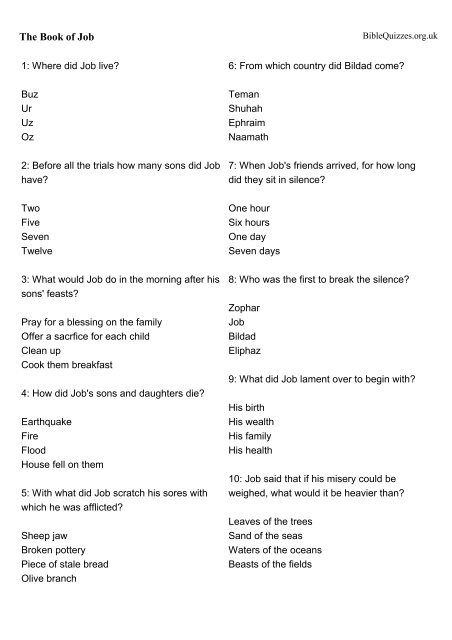 The Book of Job

BibleQuizzes.org.uk

1: Where did Job live?

Buz
Ur
Uz
Oz

2: Before all the trials how many sons did Job have?

Two
Five
Seven
Twelve

3: What would Job do in the morning after his sons' feasts?

Pray for a blessing on the family
Offer a sacrfice for each child
Clean up
Cook them breakfast

4: How did Job's sons and daughters die?

Earthquake
Fire
Flood
House fell on them

5: With what did Job scratch his sores with which he was afflicted?

Sheep jaw
Broken pottery
Piece of stale bread
Olive branch

6: From which country did Bildad come?

Teman
Shuhah
Ephraim
Naamath

7: When Job's friends arrived, for how long did they sit in silence?

One hour
Six hours
One day
Seven days

8: Who was the first to break the silence?

Zophar
Job
Bildad
Eliphaz

9: What did Job lament over to begin with?

His birth
His wealth
His family
His health

10: Job said that if his misery could be weighed, what would it be heavier than?

Leaves of the trees
Sand of the seas
Waters of the oceans
Beasts of the fields